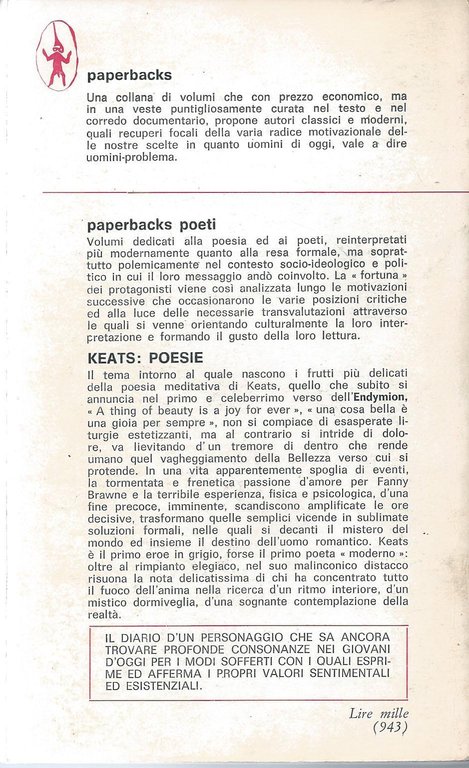 paperbacks

Una collana di volumi che con prezzo economico, ma in una veste puntigliosamente curata nel testo e nel corredo documentario, propone autori classici e moderni, quali recuperi focali della varia radice motivazionale delle nostre scelte in quanto uomini di oggi, vale a dire uomini-problema.

paperbacks poeti

Volumi dedicati alla poesia ed ai poeti, reinterpretati più modernamente quanto alla resa formale, ma soprattutto polemicamente nel contesto socio-ideologico e politico in cui il loro messaggio andò coinvolto. La « fortuna » dei protagonisti viene così analizzata lungo le motivazioni successive che occasionarono le varie posizioni critiche ed alla luce delle necessarie transvalutazioni attraverso le quali si venne orientando culturalmente la loro interpretazione e formando il gusto della loro lettura.

KEATS: POESIE

Il tema intorno al quale nascono i frutti più delicati della poesia meditativa di Keats, quello che subito si annuncia nel primo e celeberrimo verso dell'Endymion, « A thing of beauty is a joy for ever », « una cosa bella è una gioia per sempre », non si compiace di esasperate liturgie estetizzanti, ma al contrario si intride di dolore, va lievitando d'un tremore di dentro che rende umano quel vagheggiamento della Bellezza verso cui si protende. In una vita apparentemente spoglia di eventi, la tormentata e frenetica passione d'amore per Fanny Brawne e la terribile esperienza, fisica e psicologica, d'una fine precoce, imminente, scandiscono amplificate le ore decisive, trasformano quelle semplici vicende in sublimate soluzioni formali, nelle quali si decanti il mistero del mondo ed insieme il destino dell'uomo romantico. Keats è il primo eroe in grigio, forse il primo poeta « moderno »: oltre al rimpianto elegiaco, nel suo malinconico distacco risuona la nota delicatissima di chi ha concentrato tutto il fuoco dell'anima nella ricerca d'un ritmo interiore, d'un mistico dormiveglia, d'una sognante contemplazione della realtà.

IL DIARIO D'UN PERSONAGGIO CHE SA ANCORA TROVARE PROFONDE CONSONANZE NEI GIOVANI D'OGGI PER I MODI SOFFERTI CON I QUALI ESPRIME ED AFFERMA I PROPRI VALORI SENTIMENTALI ED ESISTENZIALI.

Lire mille
(943)